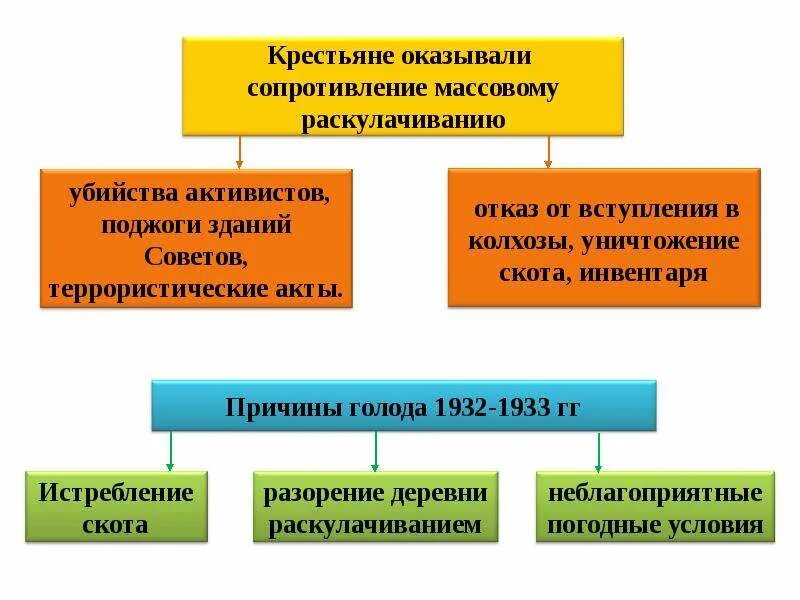 Крестьяне оказывали сопротивление массовому раскулачиванию

убийства активистов, поджоги зданий Советов, террористические акты.

отказ от вступления в колхозы, уничтожение скота, инвентаря

Причины голода 1932-1933 гг

Истребление скота

разорение деревни раскулачиванием

неблагоприятные погодные условия